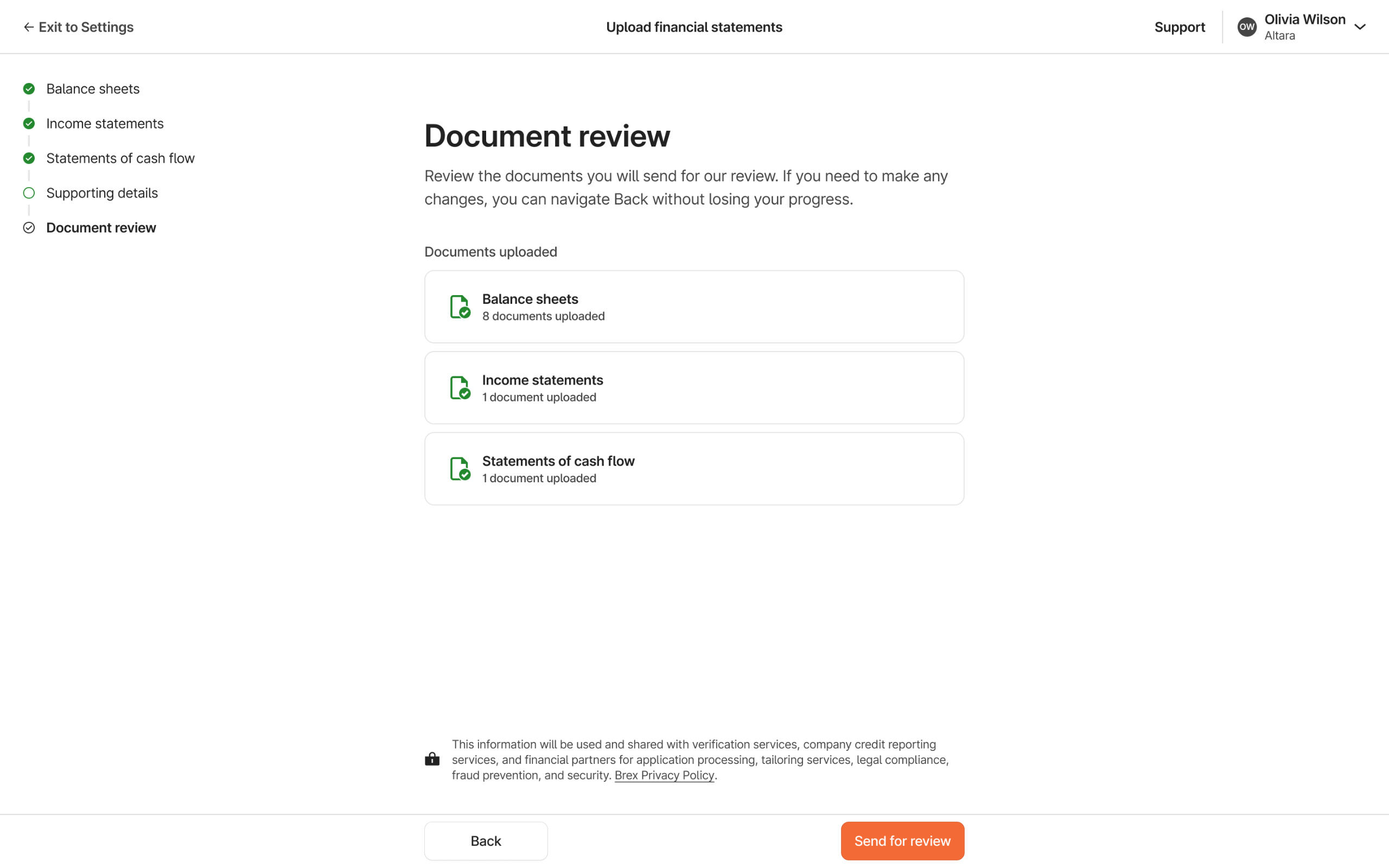 Exit to Settings

Upload financial statements

Support

OW Olivia Wilson
Altara

Balance sheets
Income statements
Statements of cash flow
Supporting details
Document review

Document review

Review the documents you will send for our review. If you need to make any changes, you can navigate Back without losing your progress.

Documents uploaded

Balance sheets
8 documents uploaded

Income statements
1 document uploaded

Statements of cash flow
1 document uploaded

This information will be used and shared with verification services, company credit reporting services, and financial partners for application processing, tailoring services, legal compliance, fraud prevention, and security. Brex Privacy Policy.

Back

Send for review